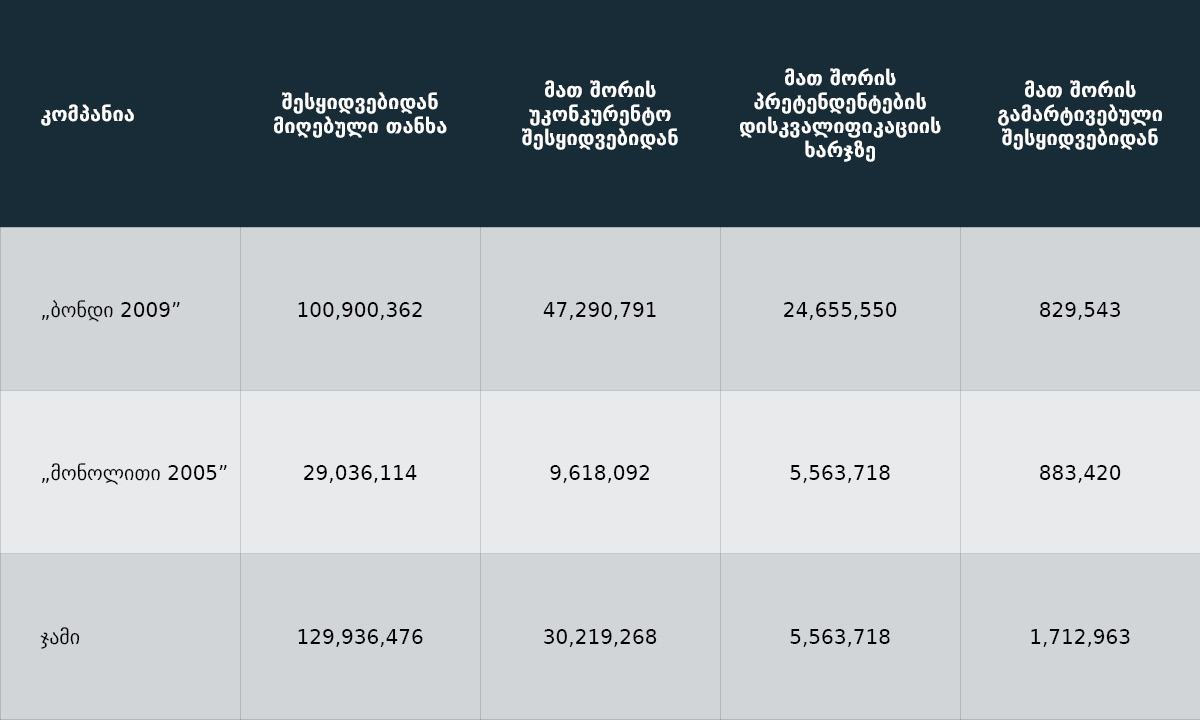 | კომპანია | შესყიდვებიდან მიღებული თანხა | მათ შორის უკონკურენტო შესყიდვებიდან | მათ შორის პრეტენდენტების დისკვალიფიკაციის ხარჯზე | მათ შორის გამარტივებული შესყიდვებიდან |
|---|---|---|---|---|
| „ბონდი 2009” | 100,900,362 | 47,290,791 | 24,655,550 | 829,543 |
| „მონოლითი 2005” | 29,036,114 | 9,618,092 | 5,563,718 | 883,420 |
| ჯამი | 129,936,476 | 30,219,268 | 5,563,718 | 1,712,963 |